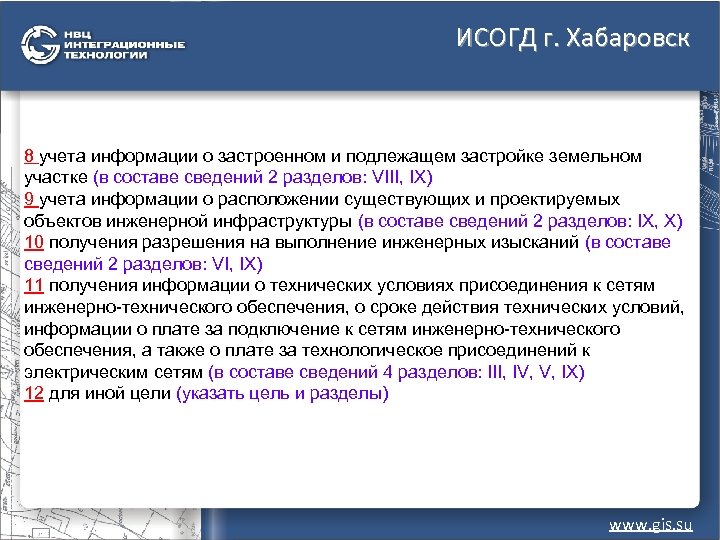 НВЦ ИНТЕГРАЦИОННЫЕ ТЕХНОЛОГИИ

ИСОГД г. Хабаровск

8 учета информации о застроенном и подлежащем застройке земельном участке (в составе сведений 2 разделов: VIII, IX)
9 учета информации о расположении существующих и проектируемых объектов инженерной инфраструктуры (в составе сведений 2 разделов: IX, X)
10 получения разрешения на выполнение инженерных изысканий (в составе сведений 2 разделов: VI, IX)
11 получения информации о технических условиях присоединения к сетям инженерно-технического обеспечения, о сроке действия технических условий, информации о плате за подключение к сетям инженерно-технического обеспечения, а также о плате за технологическое присоединений к электрическим сетям (в составе сведений 4 разделов: III, IV, V, IX)
12 для иной цели (указать цель и разделы)

www.gis.su